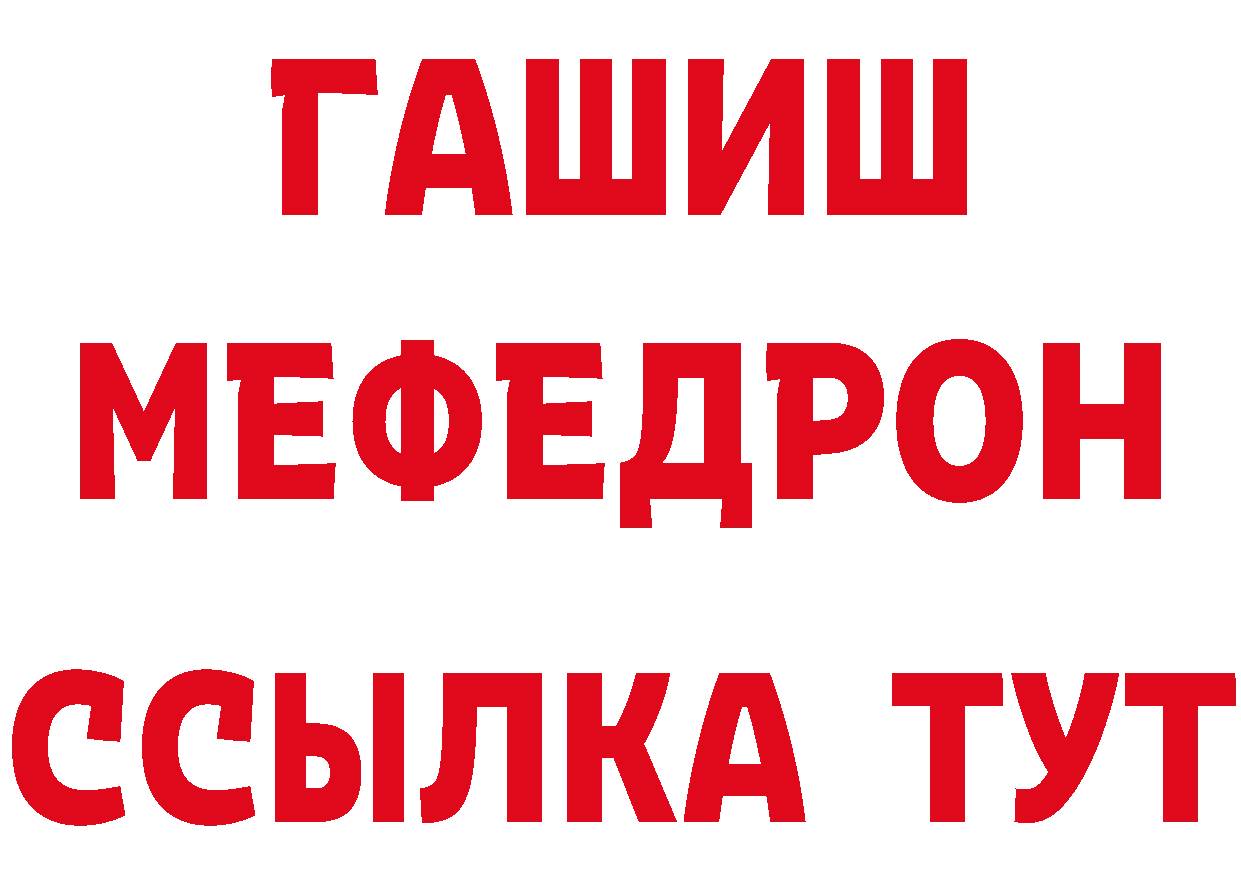 ГАШИШ
МЕФЕДРОН
ССЫЛКА ТУТ